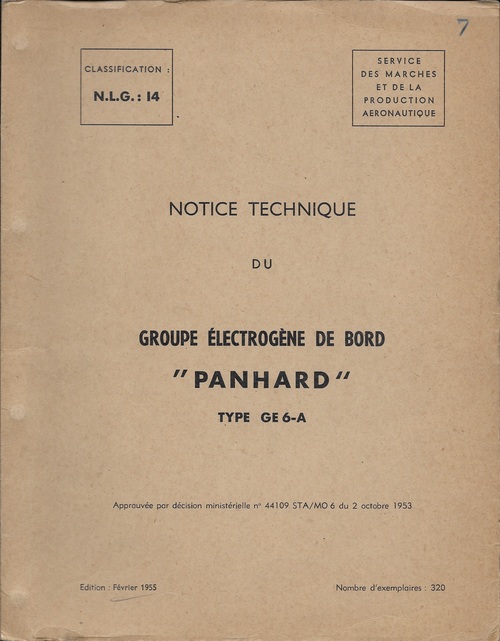 7

CLASSIFICATION :
N.L.G. : 14

SERVICE
DES MARCHES
ET DE LA
PRODUCTION
AERONAUTIQUE

NOTICE TECHNIQUE

DU

GROUPE ÉLECTROGÈNE DE BORD

"PANHARD"

TYPE GE 6-A

Approuvée par décision ministérielle n° 44109 STA/MO 6 du 2 octobre 1953

Edition : Février 1955

Nombre d'exemplaires : 320